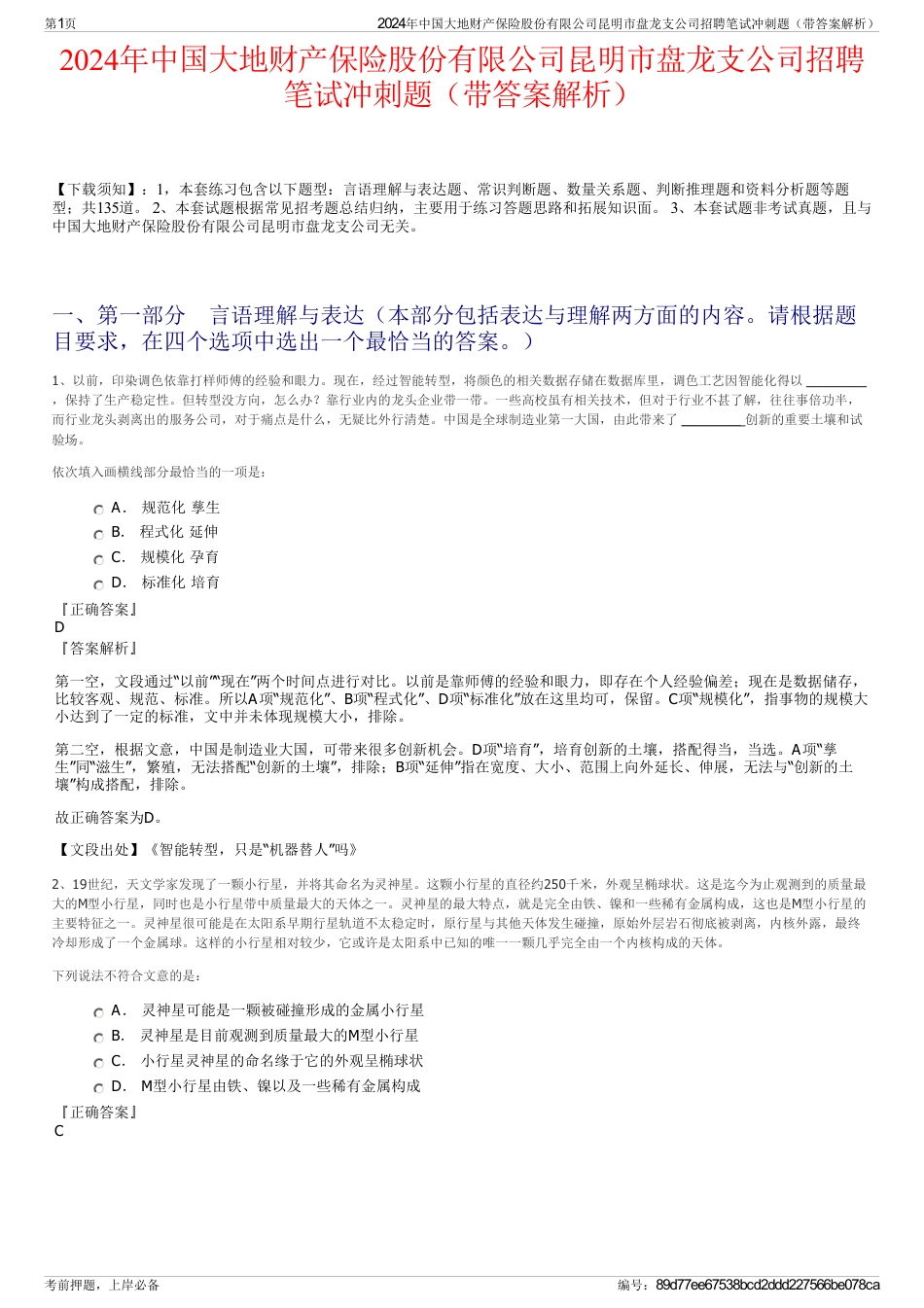 第1页

2024年中国大地财产保险股份有限公司昆明市盘龙支公司招聘笔试冲刺题（带答案解析）

2024年中国大地财产保险股份有限公司昆明市盘龙支公司招聘笔试冲刺题（带答案解析）

【下载须知】：1，本套练习包含以下题型：言语理解与表达题、常识判断题、数量关系题、判断推理题和资料分析题等题型；共135道。 2、本套试题根据常见招考题总结归纳，主要用于练习答题思路和拓展知识面。 3、本套试题非考试真题，且与中国大地财产保险股份有限公司昆明市盘龙支公司无关。

一、第一部分 言语理解与表达（本部分包括表达与理解两方面的内容。请根据题目要求，在四个选项中选出一个最恰当的答案。）

1、以前，印染调色依靠打样师傅的经验和眼力。现在，经过智能转型，将颜色的相关数据存储在数据库里，调色工艺因智能化得以 ________ ，保持了生产稳定性。但转型没方向，怎么办？靠行业内的龙头企业带一带。一些高校虽有相关技术，但对于行业不甚了解，往往事倍功半，而行业龙头剥离出的服务公司，对于痛点是什么，无疑比外行清楚。中国是全球制造业第一大国，由此带来了 ________创新的重要土壤和试验场。

依次填入画横线部分最恰当的一项是：

A． 规范化 孳生
B． 程式化 延伸
C． 规模化 孕育
D． 标准化 培育

『正确答案』
D
『答案解析』

第一空，文段通过“以前”“现在”两个时间点进行对比。以前是靠师傅的经验和眼力，即存在个人经验偏差；现在是数据储存，比较客观、规范、标准。所以A项“规范化”、B项“程式化”、D项“标准化”放在这里均可，保留。C项“规模化”，指事物的规模大小达到了一定的标准，文中并未体现规模大小，排除。

第二空，根据文意，中国是制造业大国，可带来很多创新机会。D项“培育”，培育创新的土壤，搭配得当，当选。A项“孳生”同“滋生”，繁殖，无法搭配“创新的土壤”，排除；B项“延伸”指在宽度、大小、范围上向外延长、伸展，无法与“创新的土壤”构成搭配，排除。

故正确答案为D。

【文段出处】《智能转型，只是“机器替人”吗》

2、19世纪，天文学家发现了一颗小行星，并将其命名为灵神星。这颗小行星的直径约250千米，外观呈椭球状。这是迄今为止观测到的质量最大的M型小行星，同时也是小行星带中质量最大的天体之一。灵神星的最大特点，就是完全由铁、镍和一些稀有金属构成，这也是M型小行星的主要特征之一。灵神星很可能是在太阳系早期行星轨道不太稳定时，原行星与其他天体发生碰撞，原始外层岩石彻底被剥离，内核外露，最终冷却形成了一个金属球。这样的小行星相对较少，它或许是太阳系中已知的唯一一颗几乎完全由一个内核构成的天体。

下列说法不符合文意的是：

A． 灵神星可能是一颗被碰撞形成的金属小行星
B． 灵神星是目前观测到质量最大的M型小行星
C． 小行星灵神星的命名缘于它的外观呈椭球状
D． M型小行星由铁、镍以及一些稀有金属构成

『正确答案』
C

考前押题，上岸必备

编号：89d77ee67538bcd2ddd227566be078ca